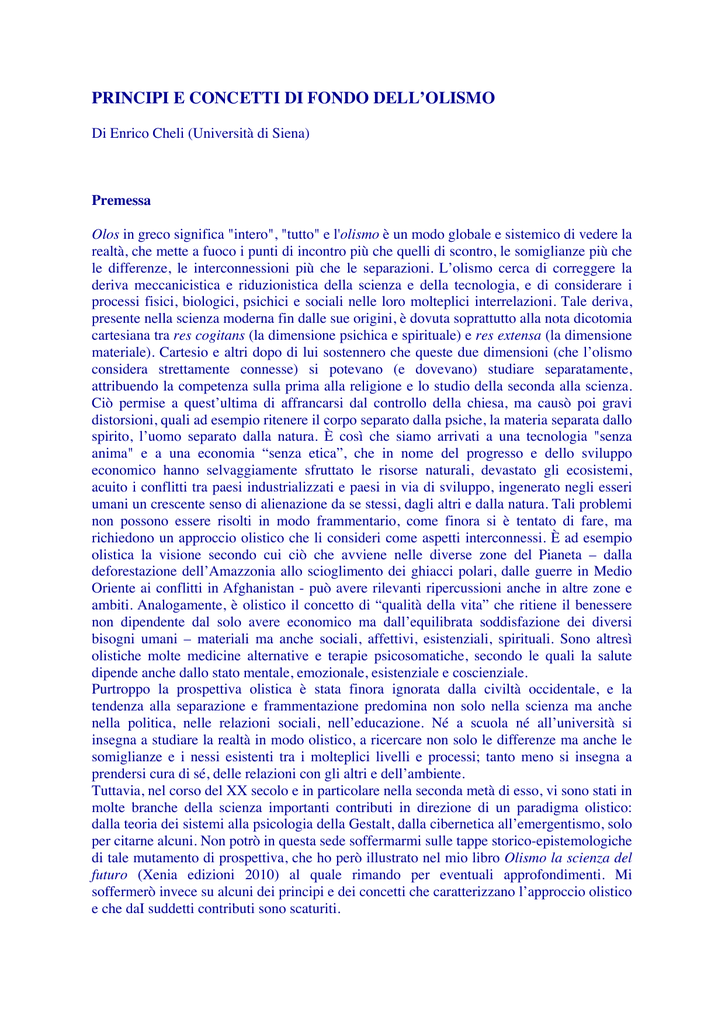 PRINCIPI E CONCETTI DI FONDO DELL'OLISMO

Di Enrico Cheli (Università di Siena)

Premessa

Olos in greco significa "intero", "tutto" e l'olismo è un modo globale e sistemico di vedere la realtà, che mette a fuoco i punti di incontro più che quelli di scontro, le somiglianze più che le differenze, le interconnessioni più che le separazioni. L'olismo cerca di correggere la deriva meccanicistica e riduzionistica della scienza e della tecnologia, e di considerare i processi fisici, biologici, psichici e sociali nelle loro molteplici interrelazioni. Tale deriva, presente nella scienza moderna fin dalle sue origini, è dovuta soprattutto alla nota dicotomia cartesiana tra res cogitans (la dimensione psichica e spirituale) e res extensa (la dimensione materiale). Cartesio e altri dopo di lui sostennero che queste due dimensioni (che l'olismo considera strettamente connesse) si potevano (e dovevano) studiare separatamente, attribuendo la competenza sulla prima alla religione e lo studio della seconda alla scienza. Ciò permise a quest'ultima di affrancarsi dal controllo della chiesa, ma causò poi gravi distorsioni, quali ad esempio ritenere il corpo separato dalla psiche, la materia separata dallo spirito, l'uomo separato dalla natura. È così che siamo arrivati a una tecnologia "senza anima" e a una economia "senza etica", che in nome del progresso e dello sviluppo economico hanno selvaggiamente sfruttato le risorse naturali, devastato gli ecosistemi, acuito i conflitti tra paesi industrializzati e paesi in via di sviluppo, ingenerato negli esseri umani un crescente senso di alienazione da se stessi, dagli altri e dalla natura. Tali problemi non possono essere risolti in modo frammentario, come finora si è tentato di fare, ma richiedono un approccio olistico che li consideri come aspetti interconnessi. È ad esempio olistica la visione secondo cui ciò che avviene nelle diverse zone del Pianeta – dalla deforestazione dell'Amazzonia allo scioglimento dei ghiacci polari, dalle guerre in Medio Oriente ai conflitti in Afghanistan - può avere rilevanti ripercussioni anche in altre zone e ambiti. Analogamente, è olistico il concetto di "qualità della vita" che ritiene il benessere non dipendente dal solo avere economico ma dall'equilibrata soddisfazione dei diversi bisogni umani – materiali ma anche sociali, affettivi, esistenziali, spirituali. Sono altresì olistiche molte medicine alternative e terapie psicosomatiche, secondo le quali la salute dipende anche dallo stato mentale, emozionale, esistenziale e coscienziale.
Purtroppo la prospettiva olistica è stata finora ignorata dalla civiltà occidentale, e la tendenza alla separazione e frammentazione predomina non solo nella scienza ma anche nella politica, nelle relazioni sociali, nell'educazione. Né a scuola né all'università si insegna a studiare la realtà in modo olistico, a ricercare non solo le differenze ma anche le somiglianze e i nessi esistenti tra i molteplici livelli e processi; tanto meno si insegna a prendersi cura di sé, delle relazioni con gli altri e dell'ambiente.
Tuttavia, nel corso del XX secolo e in particolare nella seconda metà di esso, vi sono stati in molte branche della scienza importanti contributi in direzione di un paradigma olistico: dalla teoria dei sistemi alla psicologia della Gestalt, dalla cibernetica all'emergentismo, solo per citarne alcuni. Non potrò in questa sede soffermarmi sulle tappe storico-epistemologiche di tale mutamento di prospettiva, che ho però illustrato nel mio libro Olismo la scienza del futuro (Xenia edizioni 2010) al quale rimando per eventuali approfondimenti. Mi soffermerò invece su alcuni dei principi e dei concetti che caratterizzano l'approccio olistico e che daI suddetti contributi sono scaturiti.